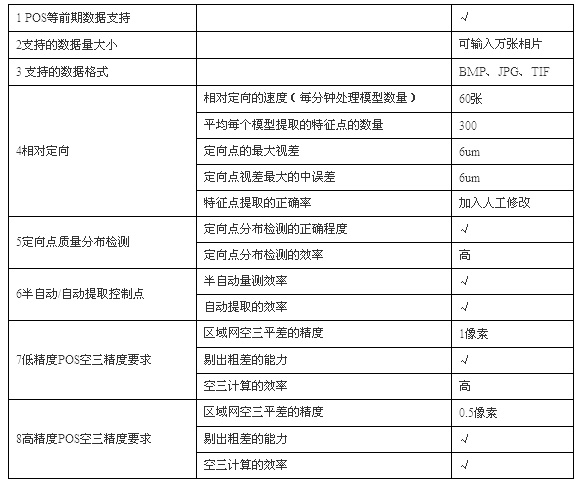 | | | |
|---|---|---|
| 1 POS等前期数据支持 | | √ |
| 2支持的数据量大小 | | 可输入万张相片 |
| 3 支持的数据格式 | | BMP、JPG、TIF |
| 4相对定向 | 相对定向的速度（每分钟处理模型数量） | 60张 |
| | 平均每个模型提取的特征点的数量 | 300 |
| | 定向点的最大视差 | 6um |
| | 定向点视差最大的中误差 | 6um |
| | 特征点提取的正确率 | 加入人工修改 |
| 5定向点质量分布检测 | 定向点分布检测的正确程度 | √ |
| | 定向点分布检测的效率 | 高 |
| 6半自动/自动提取控制点 | 半自动量测效率 | √ |
| | 自动提取的效率 | √ |
| 7低精度POS空三精度要求 | 区域网空三平差的精度 | 1像素 |
| | 剔出粗差的能力 | √ |
| | 空三计算的效率 | 高 |
| 8高精度POS空三精度要求 | 区域网空三平差的精度 | 0.5像素 |
| | 剔出粗差的能力 | √ |
| | 空三计算的效率 | √ |